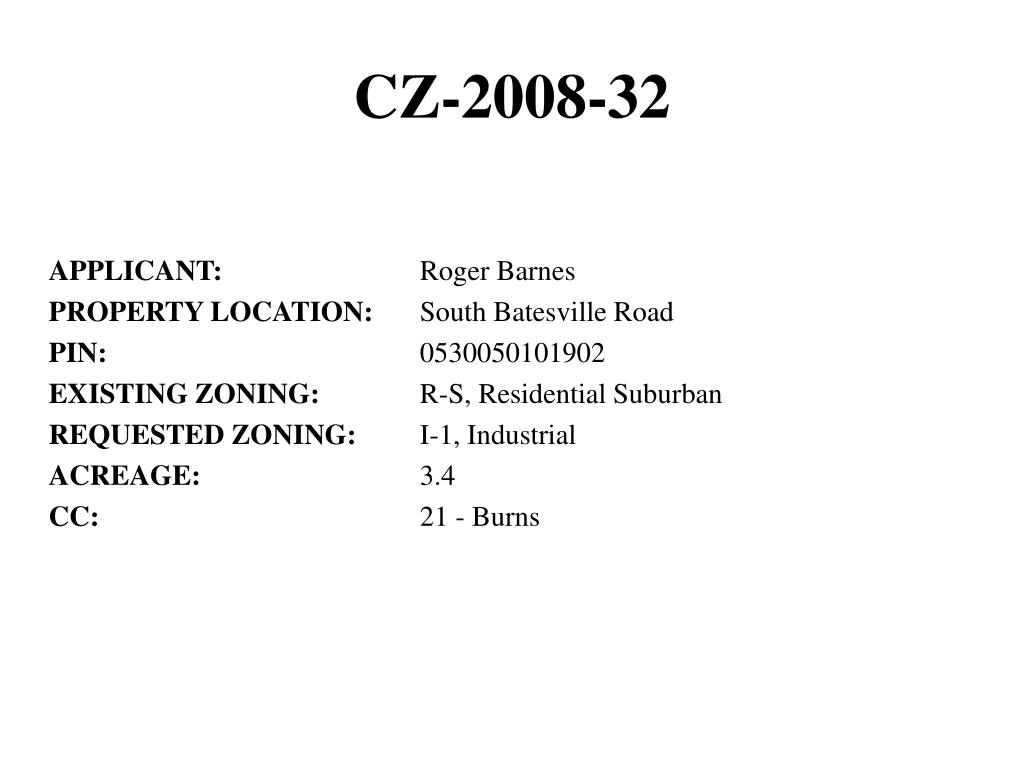 CZ-2008-32

APPLICANT: Roger Barnes
PROPERTY LOCATION: South Batesville Road
PIN: 0530050101902
EXISTING ZONING: R-S, Residential Suburban
REQUESTED ZONING: I-1, Industrial
ACREAGE: 3.4
CC: 21 - Burns